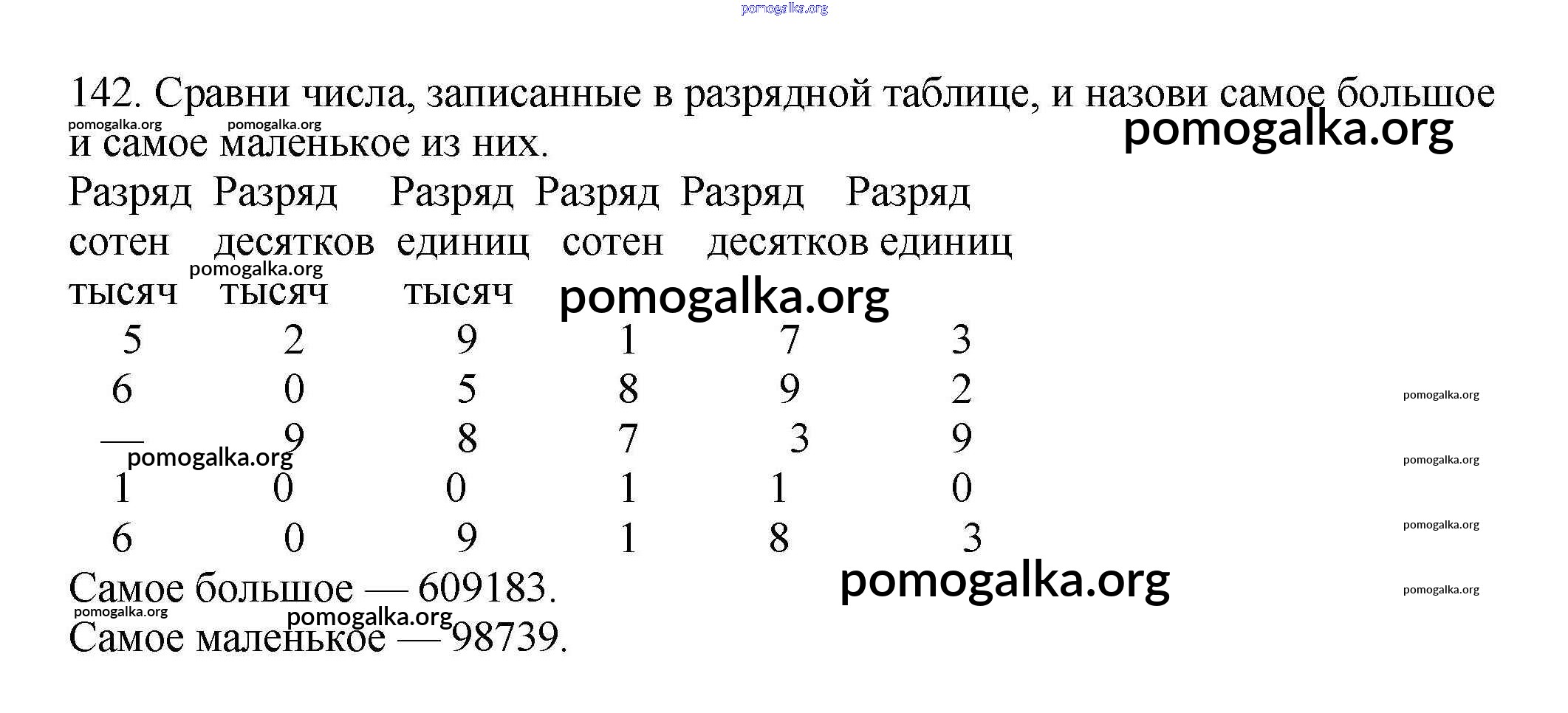 142. Сравни числа, записанные в разрядной таблице, и назови самое большое и самое маленькое из них.

| Разряд сотен тысяч | Разряд десятков тысяч | Разряд единиц тысяч | Разряд сотен | Разряд десятков | Разряд единиц |
|---|---|---|---|---|---|
| 5 | 2 | 9 | 1 | 7 | 3 |
| 6 | 0 | 5 | 8 | 9 | 2 |
| — | 9 | 8 | 7 | 3 | 9 |
| 1 | 0 | 0 | 1 | 1 | 0 |
| 6 | 0 | 9 | 1 | 8 | 3 |

Самое большое — 609183.

Самое маленькое — 98739.

pomogalka.org